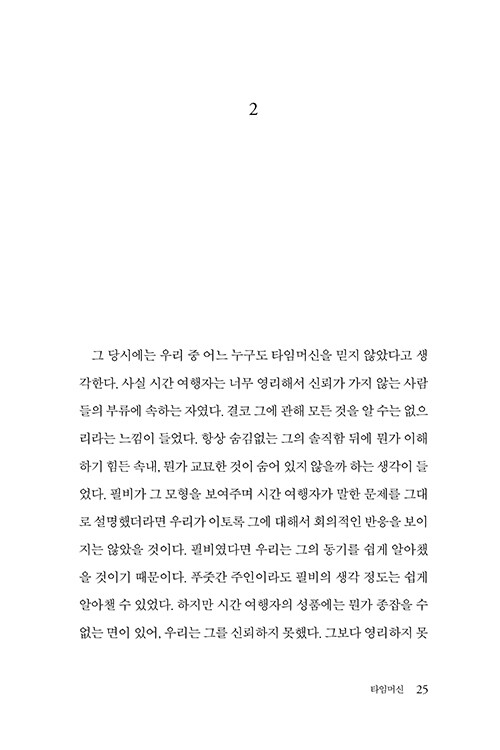 2

그 당시에는 우리 중 어느 누구도 타임머신을 믿지 않았다고 생각한다. 사실 시간 여행자는 너무 영리해서 신뢰가 가지 않는 사람들의 부류에 속하는 자였다. 결코 그에 관해 모든 것을 알 수는 없으리라는 느낌이 들었다. 항상 숨김없는 그의 솔직함 뒤에 뭔가 이해하기 힘든 속내, 뭔가 교묘한 것이 숨어 있지 않을까 하는 생각이 들었다. 필비가 그 모형을 보여주며 시간 여행자가 말한 문제를 그대로 설명했더라면 우리가 이토록 그에 대해서 회의적인 반응을 보이지는 않았을 것이다. 필비였다면 우리는 그의 동기를 쉽게 알아챘을 것이기 때문이다. 푸줏간 주인이라도 필비의 생각 정도는 쉽게 알아챌 수 있었다. 하지만 시간 여행자의 성품에는 뭔가 종잡을 수 없는 면이 있어, 우리는 그를 신뢰하지 못했다. 그보다 영리하지 못

타임머신 25